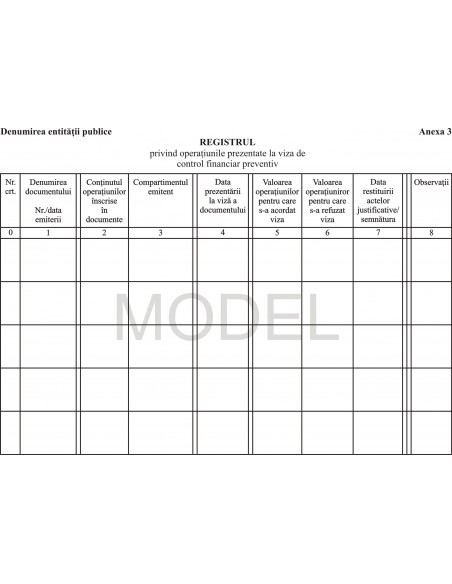 Denumirea entității publice

Anexa 3

REGISTRUL
privind operațiunile prezentate la viza de control financiar preventiv

| Nr. crt. | Denumirea documentului Nr./data emiterii | Conținutul operațiunilor înscrise în documente | Compartimentul emitent | Data prezentării la viză a documentului | Valoarea operațiunilor pentru care s-a acordat viza | Valoarea operațiuniror pentru care s-a refuzat viza | Data restituirii actelor justificative/ semnătura | Observații |
|---|---|---|---|---|---|---|---|---|
| 0 | 1 | 2 | 3 | 4 | 5 | 6 | 7 | 8 |
| | | | | | | | | |
| | | | | | | | | |
| | | | | | | | | |
| | | | | | | | | |
| | | | | | | | | |

MODEL